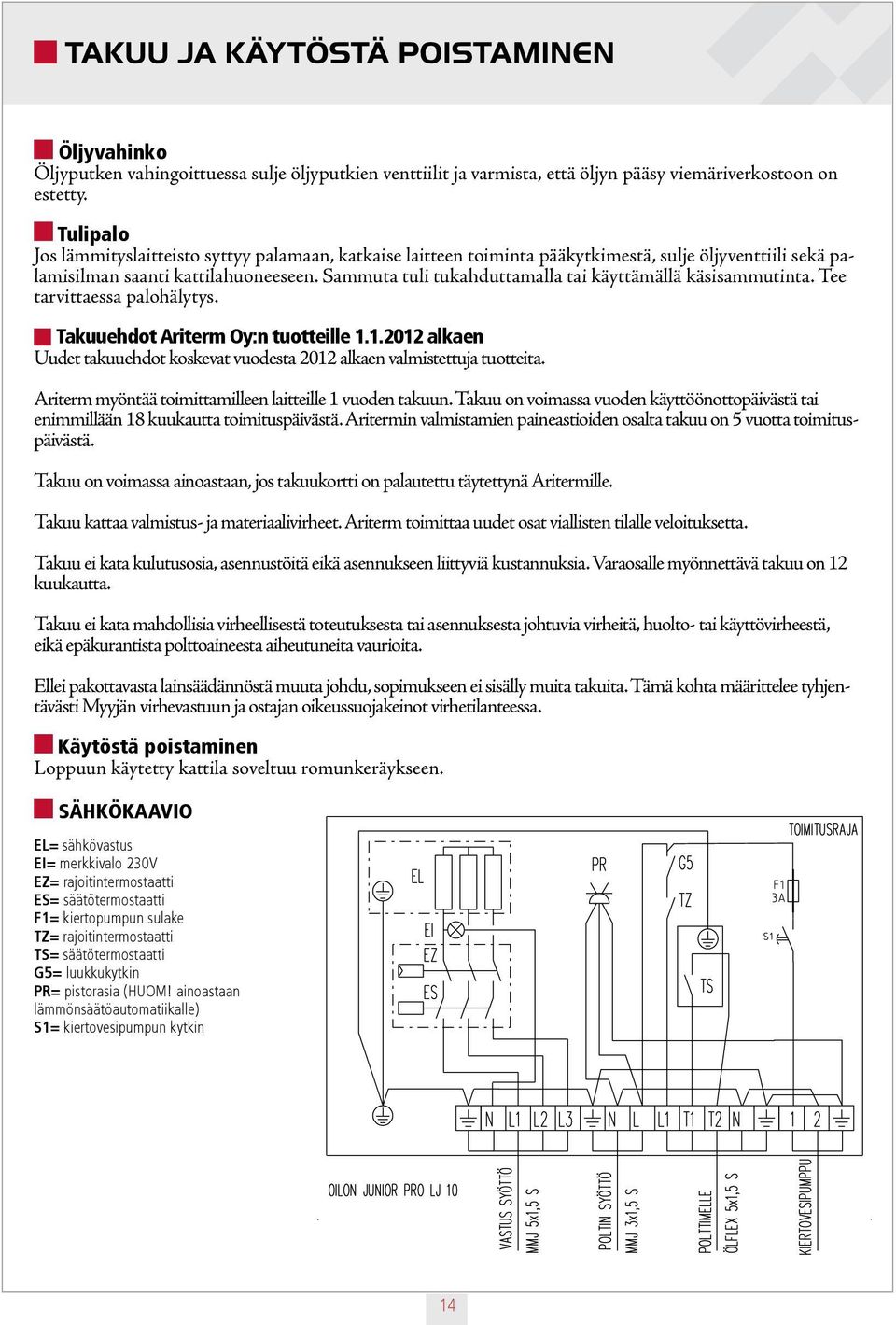 TAKUU JA KÄYTÖSTÄ POISTAMINEN

Öljyvahinko
Öljyputken vahingoittuessa sulje öljyputkien venttiilit ja varmista, että öljyn pääsy viemäriverkostoon on estetty.

Tulipalo
Jos lämmityslaitteisto syttyy palamaan, katkaise laitteen toiminta pääkytkimestä, sulje öljyventtiili sekä palamisilman saanti kattilahuoneeseen. Sammuta tuli tukahduttamalla tai käyttämällä käsisammutinta. Tee tarvittaessa palohälytys.

Takuuehdot Ariterm Oy:n tuotteille 1.1.2012 alkaen
Uudet takuuehdot koskevat vuodesta 2012 alkaen valmistettuja tuotteita.

Ariterm myöntää toimittamilleen laitteille 1 vuoden takuun. Takuu on voimassa vuoden käyttöönottopäivästä tai enimmillään 18 kuukautta toimituspäivästä. Aritermin valmistamien paineastioiden osalta takuu on 5 vuotta toimituspäivästä.

Takuu on voimassa ainoastaan, jos takuukortti on palautettu täytettynä Aritermille.

Takuu kattaa valmistus- ja materiaalivirheet. Ariterm toimittaa uudet osat viallisten tilalle veloituksetta.

Takuu ei kata kulutusosia, asennustöitä eikä asennukseen liittyviä kustannuksia. Varaosalle myönnettävä takuu on 12 kuukautta.

Takuu ei kata mahdollisia virheellisestä toteutuksesta tai asennuksesta johtuvia virheitä, huolto- tai käyttövirheestä, eikä epäkurantista polttoaineesta aiheutuneita vaurioita.

Ellei pakottavasta lainsäädännöstä muuta johdu, sopimukseen ei sisälly muita takuita. Tämä kohta määrittelee tyhjentävästi Myyjän virhevastuun ja ostajan oikeussuojakeinot virhetilanteessa.

Käytöstä poistaminen
Loppuun käytetty kattila soveltuu romunkeräykseen.

SÄHKÖKAAVIO

EL= sähkövastus
EI= merkkivalo 230V
EZ= rajoitintermostaatti
ES= säätötermostaatti
F1= kiertopumpun sulake
TZ= rajoitintermostaatti
TS= säätötermostaatti
G5= luukkukytkin
PR= pistorasia (HUOM! ainoastaan lämmönsäätöautomatiikalle)
S1= kiertovesipumpun kytkin

TOIMITUSRAJA
EL
EI
EZ
ES
PR
G5
TZ
TS
F1 3A
S1
N L1 L2 L3 N L L1 T1 T2 N 1 2
OILON JUNIOR PRO LJ 10
VASTUS SYÖTTÖ
MMJ 5x1,5 S
POLTIN SYÖTTÖ
MMJ 3x1,5 S
POLTTIMELLE
ÖLFLEX 5x1,5 S
KIERTOVESIPUMPPU

14